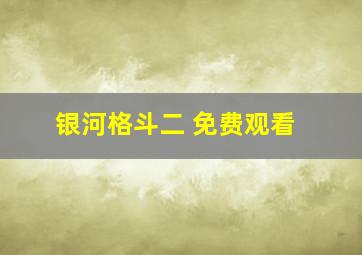 银河格斗二 免费观看